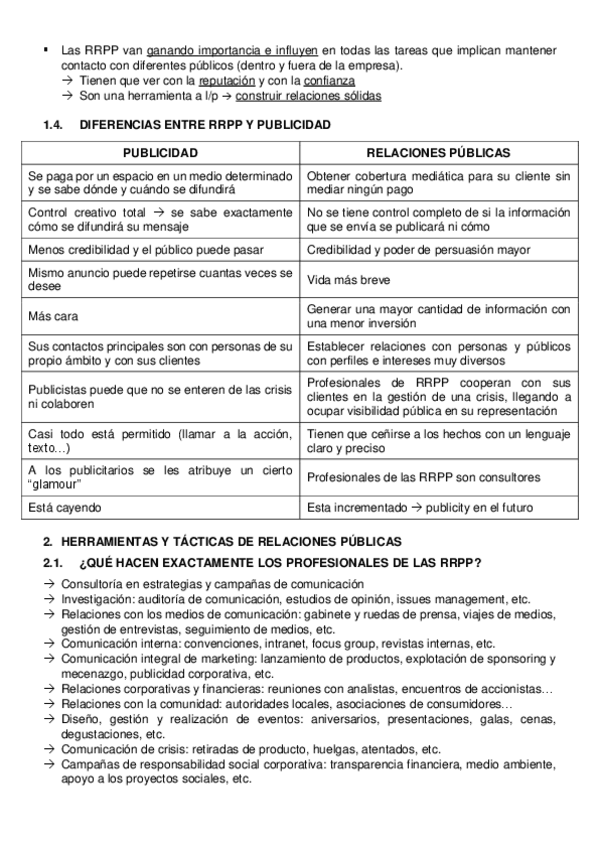 ▪ Las RRPP van ganando importancia e influyen en todas las tareas que implican mantener contacto con diferentes públicos (dentro y fuera de la empresa).
→ Tienen que ver con la reputación y con la confianza
→ Son una herramienta a l/p → construir relaciones sólidas

1.4. DIFERENCIAS ENTRE RRPP Y PUBLICIDAD

| PUBLICIDAD | RELACIONES PÚBLICAS |
|---|---|
| Se paga por un espacio en un medio determinado y se sabe dónde y cuándo se difundirá | Obtener cobertura mediática para su cliente sin mediar ningún pago |
| Control creativo total → se sabe exactamente cómo se difundirá su mensaje | No se tiene control completo de si la información que se envía se publicará ni cómo |
| Menos credibilidad y el público puede pasar | Credibilidad y poder de persuasión mayor |
| Mismo anuncio puede repetirse cuantas veces se desee | Vida más breve |
| Más cara | Generar una mayor cantidad de información con una menor inversión |
| Sus contactos principales son con personas de su propio ámbito y con sus clientes | Establecer relaciones con personas y públicos con perfiles e intereses muy diversos |
| Publicistas puede que no se enteren de las crisis ni colaboren | Profesionales de RRPP cooperan con sus clientes en la gestión de una crisis, llegando a ocupar visibilidad pública en su representación |
| Casi todo está permitido (llamar a la acción, texto…) | Tienen que ceñirse a los hechos con un lenguaje claro y preciso |
| A los publicitarios se les atribuye un cierto "glamour" | Profesionales de las RRPP son consultores |
| Está cayendo | Esta incrementado → publicity en el futuro |

2. HERRAMIENTAS Y TÁCTICAS DE RELACIONES PÚBLICAS
2.1. ¿QUÉ HACEN EXACTAMENTE LOS PROFESIONALES DE LAS RRPP?
→ Consultoría en estrategias y campañas de comunicación
→ Investigación: auditoría de comunicación, estudios de opinión, issues management, etc.
→ Relaciones con los medios de comunicación: gabinete y ruedas de prensa, viajes de medios, gestión de entrevistas, seguimiento de medios, etc.
→ Comunicación interna: convenciones, intranet, focus group, revistas internas, etc.
→ Comunicación integral de marketing: lanzamiento de productos, explotación de sponsoring y mecenazgo, publicidad corporativa, etc.
→ Relaciones corporativas y financieras: reuniones con analistas, encuentros de accionistas…
→ Relaciones con la comunidad: autoridades locales, asociaciones de consumidores…
→ Diseño, gestión y realización de eventos: aniversarios, presentaciones, galas, cenas, degustaciones, etc.
→ Comunicación de crisis: retiradas de producto, huelgas, atentados, etc.
→ Campañas de responsabilidad social corporativa: transparencia financiera, medio ambiente, apoyo a los proyectos sociales, etc.